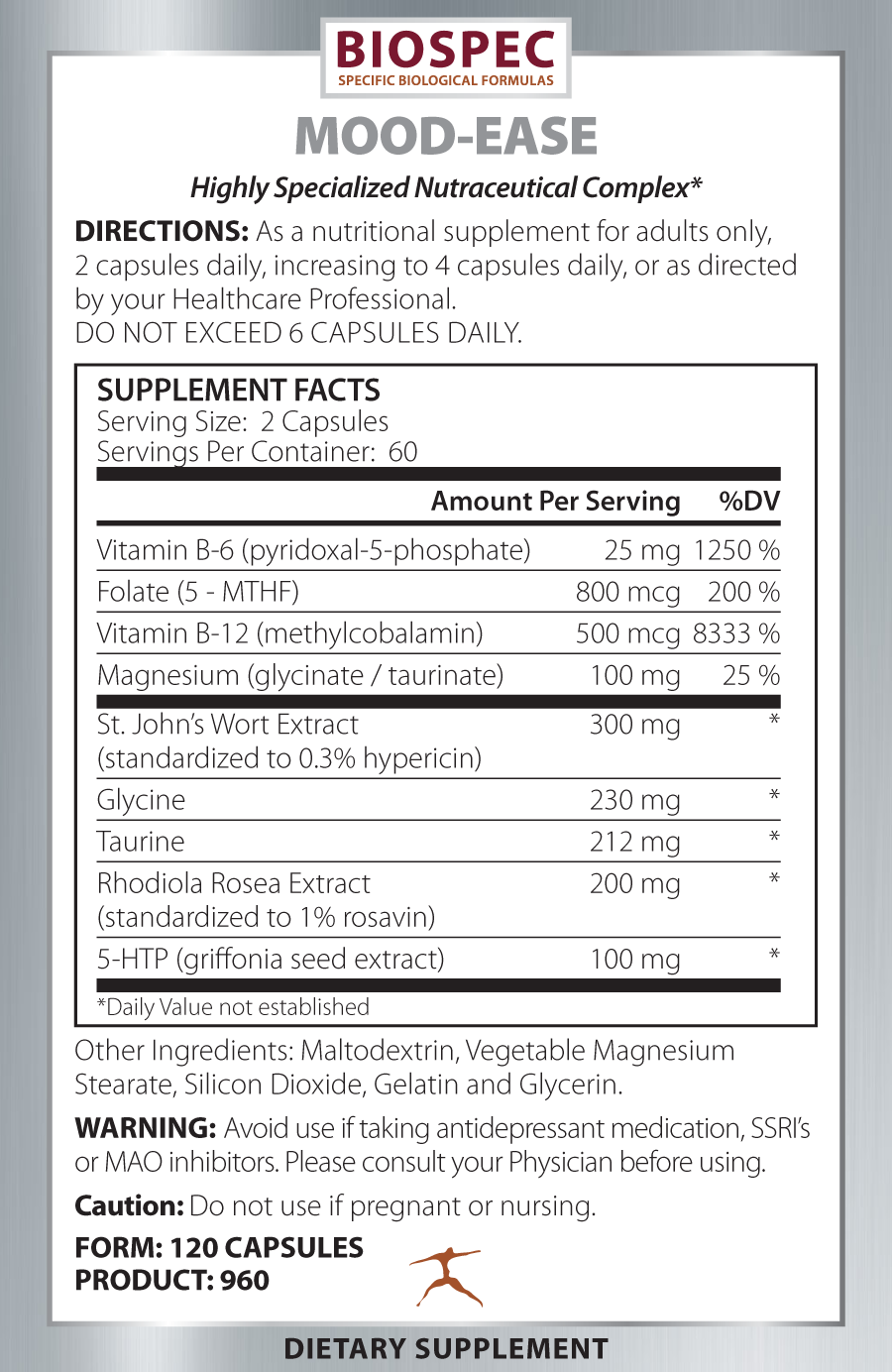 BIOSPEC
SPECIFIC BIOLOGICAL FORMULAS

MOOD-EASE

Highly Specialized Nutraceutical Complex*

DIRECTIONS: As a nutritional supplement for adults only, 2 capsules daily, increasing to 4 capsules daily, or as directed by your Healthcare Professional.
DO NOT EXCEED 6 CAPSULES DAILY.

SUPPLEMENT FACTS
Serving Size: 2 Capsules
Servings Per Container: 60

| | Amount Per Serving | %DV |
|---|---|---|
| Vitamin B-6 (pyridoxal-5-phosphate) | 25 mg | 1250 % |
| Folate (5 - MTHF) | 800 mcg | 200 % |
| Vitamin B-12 (methylcobalamin) | 500 mcg | 8333 % |
| Magnesium (glycinate / taurinate) | 100 mg | 25 % |
| St. John's Wort Extract (standardized to 0.3% hypericin) | 300 mg | * |
| Glycine | 230 mg | * |
| Taurine | 212 mg | * |
| Rhodiola Rosea Extract (standardized to 1% rosavin) | 200 mg | * |
| 5-HTP (griffonia seed extract) | 100 mg | * |

*Daily Value not established

Other Ingredients: Maltodextrin, Vegetable Magnesium Stearate, Silicon Dioxide, Gelatin and Glycerin.

WARNING: Avoid use if taking antidepressant medication, SSRI's or MAO inhibitors. Please consult your Physician before using.

Caution: Do not use if pregnant or nursing.

FORM: 120 CAPSULES
PRODUCT: 960

DIETARY SUPPLEMENT